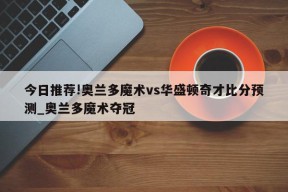 今日推荐!奥兰多魔术vs华盛顿奇才比分预测_奥兰多魔术夺冠